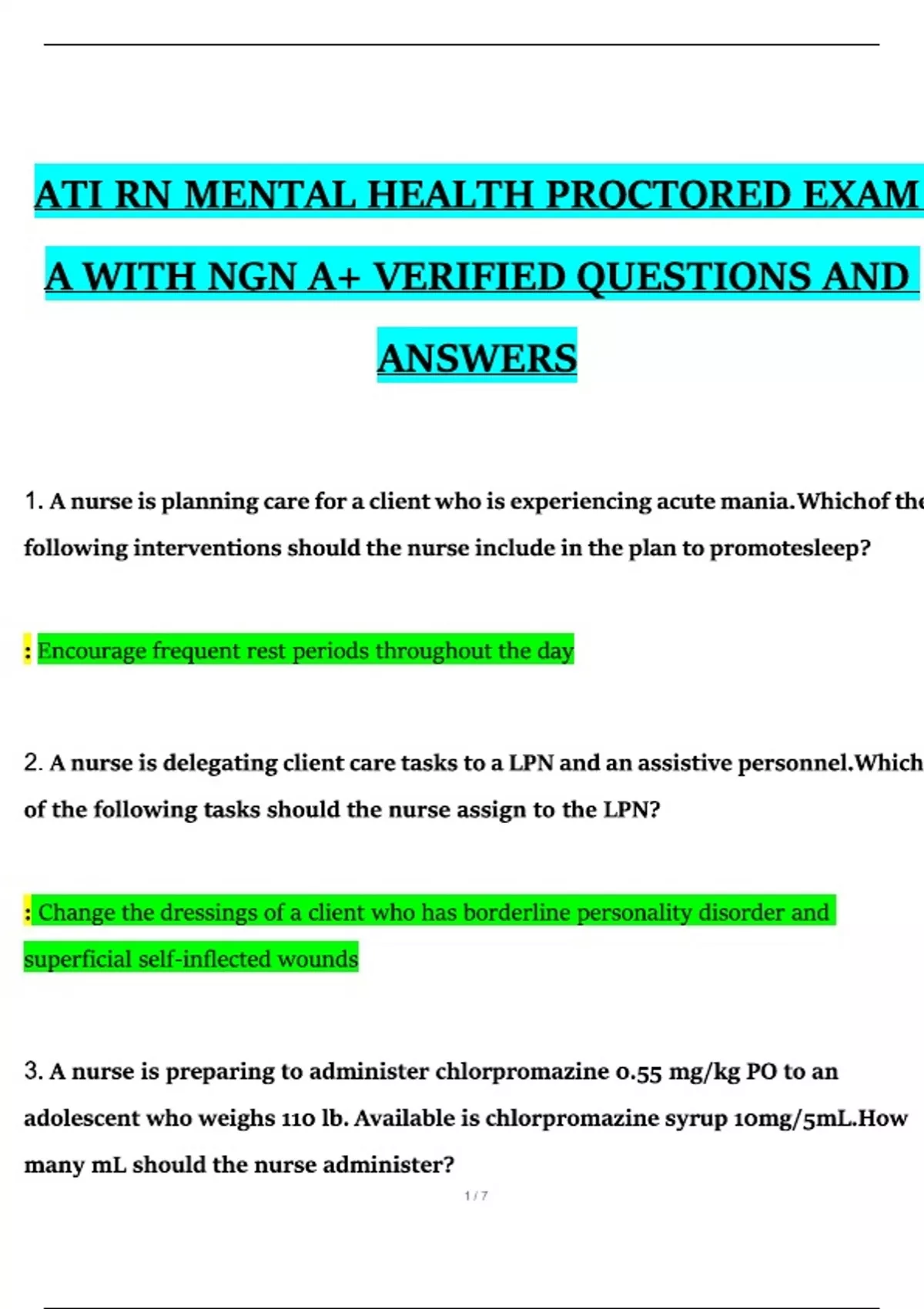 ATI RN MENTAL HEALTH PROCTORED EXAM A WITH NGN A+ VERIFIED QUESTIONS AND ANSWERS

1. A nurse is planning care for a client who is experiencing acute mania.Whichof the following interventions should the nurse include in the plan to promotesleep?

: Encourage frequent rest periods throughout the day

2. A nurse is delegating client care tasks to a LPN and an assistive personnel.Which of the following tasks should the nurse assign to the LPN?

: Change the dressings of a client who has borderline personality disorder and superficial self-inflected wounds

3. A nurse is preparing to administer chlorpromazine 0.55 mg/kg PO to an adolescent who weighs 110 lb. Available is chlorpromazine syrup 10mg/5mL.How many mL should the nurse administer?

1 / 7